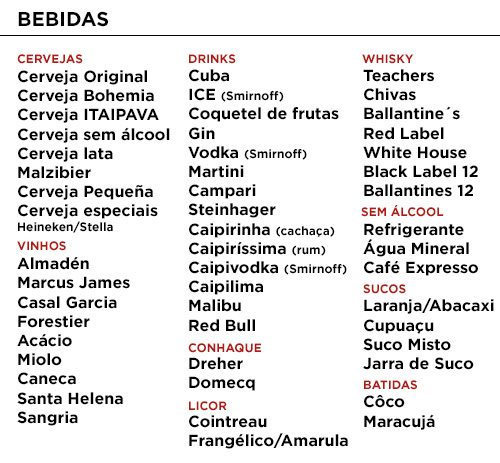 BEBIDAS

CERVEJAS
Cerveja Original
Cerveja Bohemia
Cerveja ITAIPAVA
Cerveja sem álcool
Cerveja lata
Malzibier
Cerveja Pequeña
Cerveja especiais
Heineken/Stella

VINHOS
Almadén
Marcus James
Casal Garcia
Forestier
Acácio
Miolo
Caneca
Santa Helena
Sangria

DRINKS
Cuba
ICE (Smirnoff)
Coquetel de frutas
Gin
Vodka (Smirnoff)
Martini
Campari
Steinhager
Caipirinha (cachaça)
Caipiríssima (rum)
Caipivodka (Smirnoff)
Caipilima
Malibu
Red Bull

CONHAQUE
Dreher
Domecq

LICOR
Cointreau
Frangélico/Amarula

WHISKY
Teachers
Chivas
Ballantine´s
Red Label
White House
Black Label 12
Ballantines 12

SEM ÁLCOOL
Refrigerante
Água Mineral
Café Expresso

SUCOS
Laranja/Abacaxi
Cupuaçu
Suco Misto
Jarra de Suco

BATIDAS
Côco
Maracujá